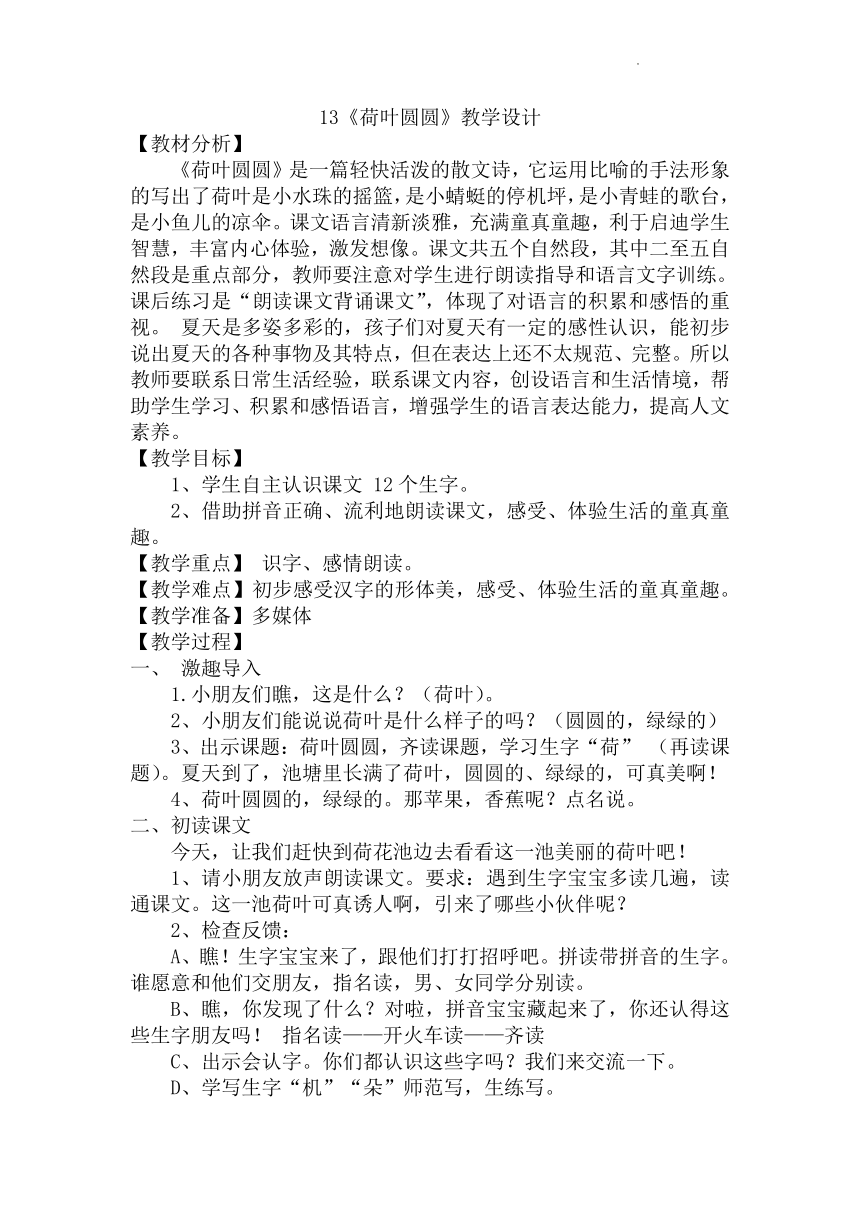 13《荷叶圆圆》教学设计

【教材分析】

《荷叶圆圆》是一篇轻快活泼的散文诗，它运用比喻的手法形象的写出了荷叶是小水珠的摇篮，是小蜻蜓的停机坪，是小青蛙的歌台，是小鱼儿的凉伞。课文语言清新淡雅，充满童真童趣，利于启迪学生智慧，丰富内心体验，激发想像。课文共五个自然段，其中二至五自然段是重点部分，教师要注意对学生进行朗读指导和语言文字训练。课后练习是“朗读课文背诵课文”，体现了对语言的积累和感悟的重视。 夏天是多姿多彩的，孩子们对夏天有一定的感性认识，能初步说出夏天的各种事物及其特点，但在表达上还不太规范、完整。所以教师要联系日常生活经验，联系课文内容，创设语言和生活情境，帮助学生学习、积累和感悟语言，增强学生的语言表达能力，提高人文素养。

【教学目标】

1、学生自主认识课文 12 个生字。

2、借助拼音正确、流利地朗读课文，感受、体验生活的童真童趣。

【教学重点】 识字、感情朗读。

【教学难点】初步感受汉字的形体美，感受、体验生活的童真童趣。

【教学准备】多媒体

【教学过程】

一、 激趣导入

1.小朋友们瞧，这是什么？（荷叶）。

2、小朋友们能说说荷叶是什么样子的吗？（圆圆的，绿绿的）

3、出示课题：荷叶圆圆，齐读课题，学习生字“荷” （再读课题）。夏天到了，池塘里长满了荷叶，圆圆的、绿绿的，可真美啊！

4、荷叶圆圆的，绿绿的。那苹果，香蕉呢？点名说。

二、初读课文

今天，让我们赶快到荷花池边去看看这一池美丽的荷叶吧！

1、请小朋友放声朗读课文。要求：遇到生字宝宝多读几遍，读通课文。这一池荷叶可真诱人啊，引来了哪些小伙伴呢？

2、检查反馈：

A、瞧！生字宝宝来了，跟他们打打招呼吧。拼读带拼音的生字。谁愿意和他们交朋友，指名读，男、女同学分别读。

B、瞧，你发现了什么？对啦，拼音宝宝藏起来了，你还认得这些生字朋友吗！ 指名读——开火车读——齐读

C、出示会认字。你们都认识这些字吗？我们来交流一下。

D、学写生字“机”“朵”师范写，生练写。